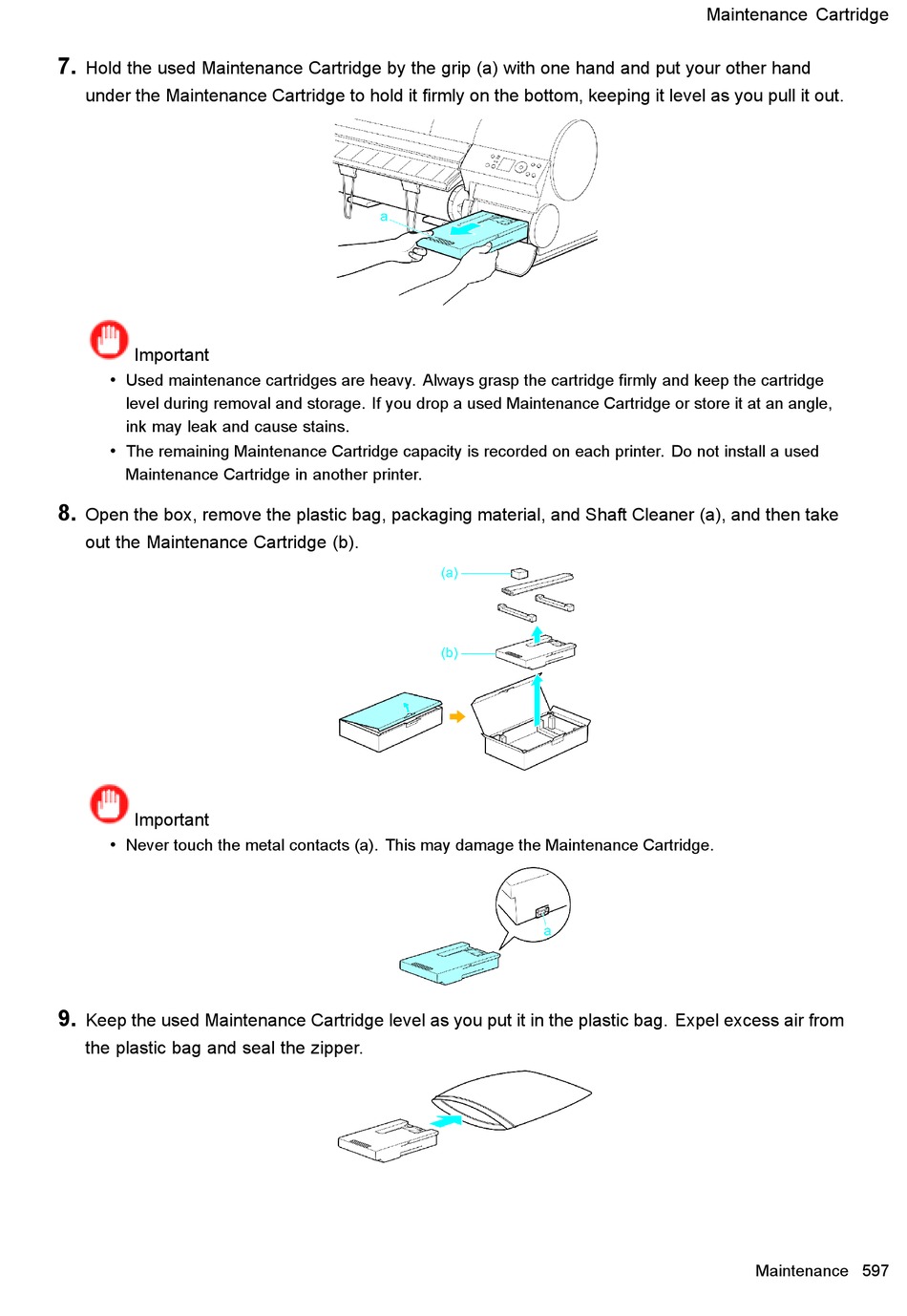 Maintenance Cartridge

7. Hold the used Maintenance Cartridge by the grip (a) with one hand and put your other hand under the Maintenance Cartridge to hold it firmly on the bottom, keeping it level as you pull it out.

a

Important

• Used maintenance cartridges are heavy. Always grasp the cartridge firmly and keep the cartridge level during removal and storage. If you drop a used Maintenance Cartridge or store it at an angle, ink may leak and cause stains.

• The remaining Maintenance Cartridge capacity is recorded on each printer. Do not install a used Maintenance Cartridge in another printer.

8. Open the box, remove the plastic bag, packaging material, and Shaft Cleaner (a), and then take out the Maintenance Cartridge (b).

(a)

(b)

Important

• Never touch the metal contacts (a). This may damage the Maintenance Cartridge.

a

9. Keep the used Maintenance Cartridge level as you put it in the plastic bag. Expel excess air from the plastic bag and seal the zipper.

Maintenance 597